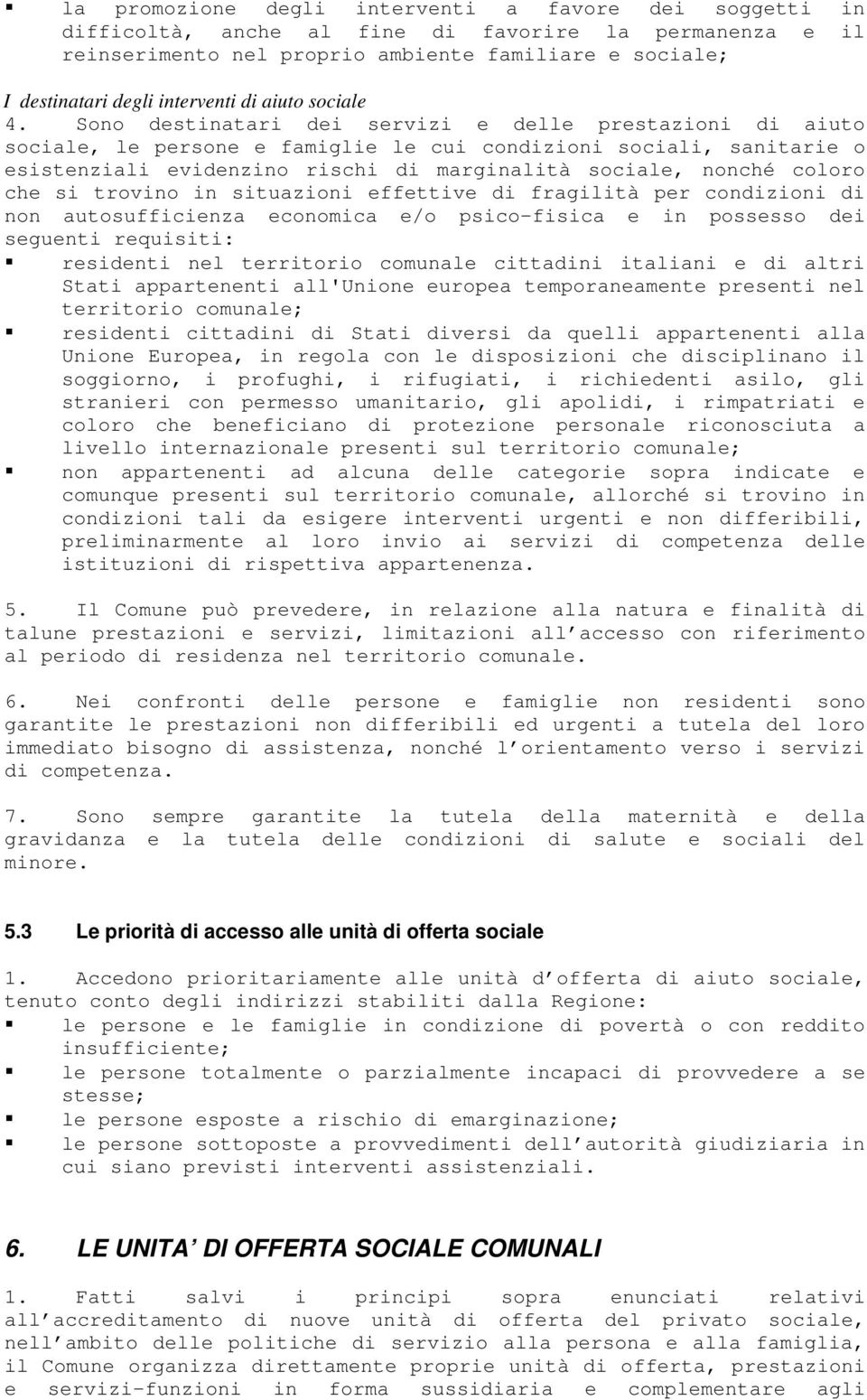 ▪ la promozione degli interventi a favore dei soggetti in difficoltà, anche al fine di favorire la permanenza e il reinserimento nel proprio ambiente familiare e sociale;

I destinatari degli interventi di aiuto sociale
4. Sono destinatari dei servizi e delle prestazioni di aiuto sociale, le persone e famiglie le cui condizioni sociali, sanitarie o esistenziali evidenzino rischi di marginalità sociale, nonché coloro che si trovino in situazioni effettive di fragilità per condizioni di non autosufficienza economica e/o psico-fisica e in possesso dei seguenti requisiti:
▪ residenti nel territorio comunale cittadini italiani e di altri Stati appartenenti all'Unione europea temporaneamente presenti nel territorio comunale;
▪ residenti cittadini di Stati diversi da quelli appartenenti alla Unione Europea, in regola con le disposizioni che disciplinano il soggiorno, i profughi, i rifugiati, i richiedenti asilo, gli stranieri con permesso umanitario, gli apolidi, i rimpatriati e coloro che beneficiano di protezione personale riconosciuta a livello internazionale presenti sul territorio comunale;
▪ non appartenenti ad alcuna delle categorie sopra indicate e comunque presenti sul territorio comunale, allorché si trovino in condizioni tali da esigere interventi urgenti e non differibili, preliminarmente al loro invio ai servizi di competenza delle istituzioni di rispettiva appartenenza.

5. Il Comune può prevedere, in relazione alla natura e finalità di talune prestazioni e servizi, limitazioni all'accesso con riferimento al periodo di residenza nel territorio comunale.

6. Nei confronti delle persone e famiglie non residenti sono garantite le prestazioni non differibili ed urgenti a tutela del loro immediato bisogno di assistenza, nonché l'orientamento verso i servizi di competenza.

7. Sono sempre garantite la tutela della maternità e della gravidanza e la tutela delle condizioni di salute e sociali del minore.

5.3 Le priorità di accesso alle unità di offerta sociale

1. Accedono prioritariamente alle unità d'offerta di aiuto sociale, tenuto conto degli indirizzi stabiliti dalla Regione:
▪ le persone e le famiglie in condizione di povertà o con reddito insufficiente;
▪ le persone totalmente o parzialmente incapaci di provvedere a se stesse;
▪ le persone esposte a rischio di emarginazione;
▪ le persone sottoposte a provvedimenti dell'autorità giudiziaria in cui siano previsti interventi assistenziali.

6. LE UNITA' DI OFFERTA SOCIALE COMUNALI

1. Fatti salvi i principi sopra enunciati relativi all'accreditamento di nuove unità di offerta del privato sociale, nell'ambito delle politiche di servizio alla persona e alla famiglia, il Comune organizza direttamente proprie unità di offerta, prestazioni e servizi-funzioni in forma sussidiaria e complementare agli